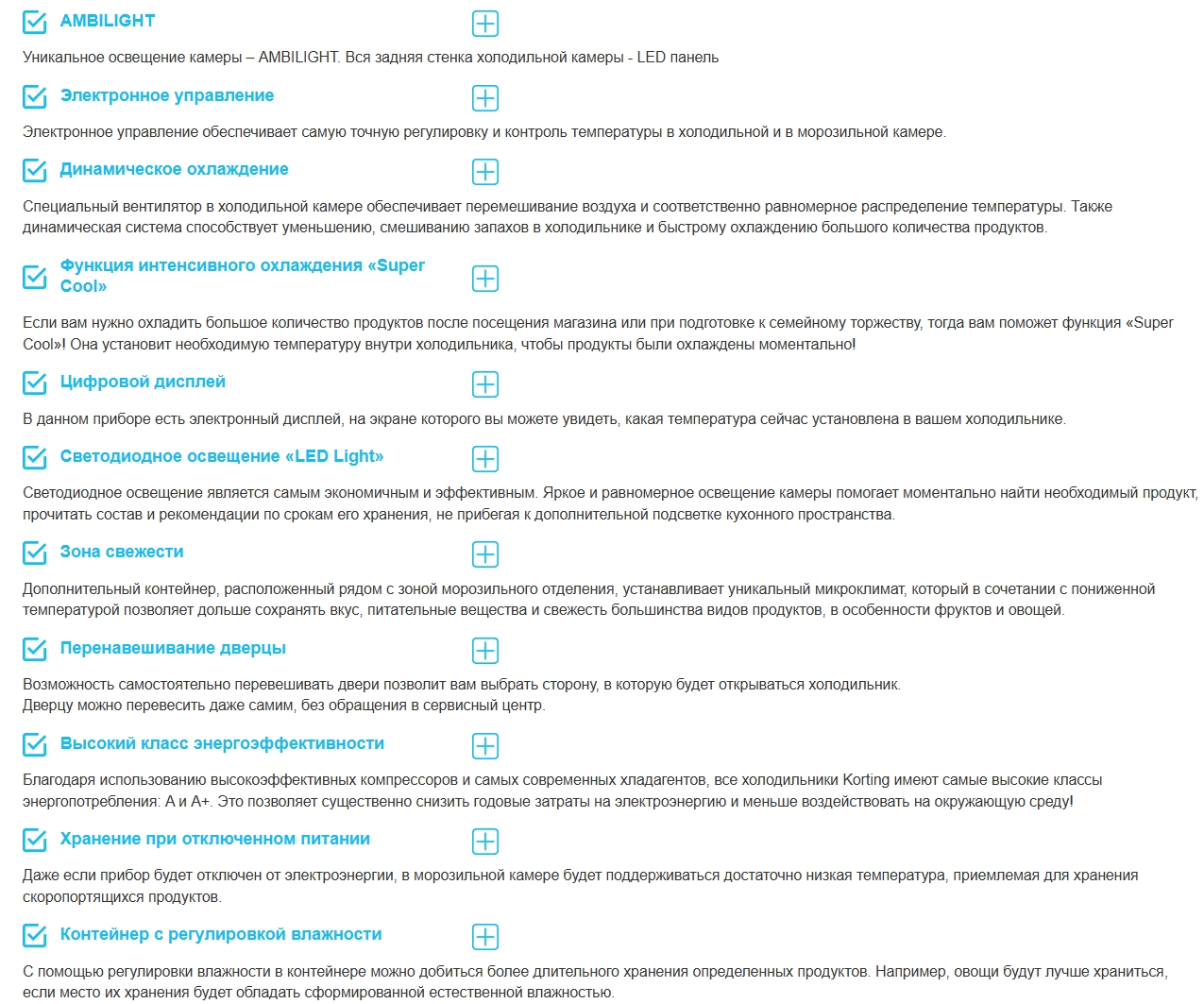 AMBILIGHT

Уникальное освещение камеры – AMBILIGHT. Вся задняя стенка холодильной камеры - LED панель

Электронное управление

Электронное управление обеспечивает самую точную регулировку и контроль температуры в холодильной и в морозильной камере.

Динамическое охлаждение

Специальный вентилятор в холодильной камере обеспечивает перемешивание воздуха и соответственно равномерное распределение температуры. Также динамическая система способствует уменьшению, смешиванию запахов в холодильнике и быстрому охлаждению большого количества продуктов.

Функция интенсивного охлаждения «Super Cool»

Если вам нужно охладить большое количество продуктов после посещения магазина или при подготовке к семейному торжеству, тогда вам поможет функция «Super Cool»! Она установит необходимую температуру внутри холодильника, чтобы продукты были охлаждены моментально!

Цифровой дисплей

В данном приборе есть электронный дисплей, на экране которого вы можете увидеть, какая температура сейчас установлена в вашем холодильнике.

Светодиодное освещение «LED Light»

Светодиодное освещение является самым экономичным и эффективным. Яркое и равномерное освещение камеры помогает моментально найти необходимый продукт, прочитать состав и рекомендации по срокам его хранения, не прибегая к дополнительной подсветке кухонного пространства.

Зона свежести

Дополнительный контейнер, расположенный рядом с зоной морозильного отделения, устанавливает уникальный микроклимат, который в сочетании с пониженной температурой позволяет дольше сохранять вкус, питательные вещества и свежесть большинства видов продуктов, в особенности фруктов и овощей.

Перенавешивание дверцы

Возможность самостоятельно перевешивать двери позволит вам выбрать сторону, в которую будет открываться холодильник.
Дверцу можно перевесить даже самим, без обращения в сервисный центр.

Высокий класс энергоэффективности

Благодаря использованию высокоэффективных компрессоров и самых современных хладагентов, все холодильники Korting имеют самые высокие классы энергопотребления: А и А+. Это позволяет существенно снизить годовые затраты на электроэнергию и меньше воздействовать на окружающую среду!

Хранение при отключенном питании

Даже если прибор будет отключен от электроэнергии, в морозильной камере будет поддерживаться достаточно низкая температура, приемлемая для хранения скоропортящихся продуктов.

Контейнер с регулировкой влажности

С помощью регулировки влажности в контейнере можно добиться более длительного хранения определенных продуктов. Например, овощи будут лучше храниться, если место их хранения будет обладать сформированной естественной влажностью.